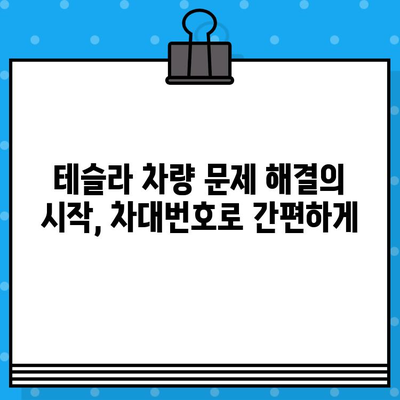 테슬라 차량 문제 해결의 시작, 차대번호로 간편하게